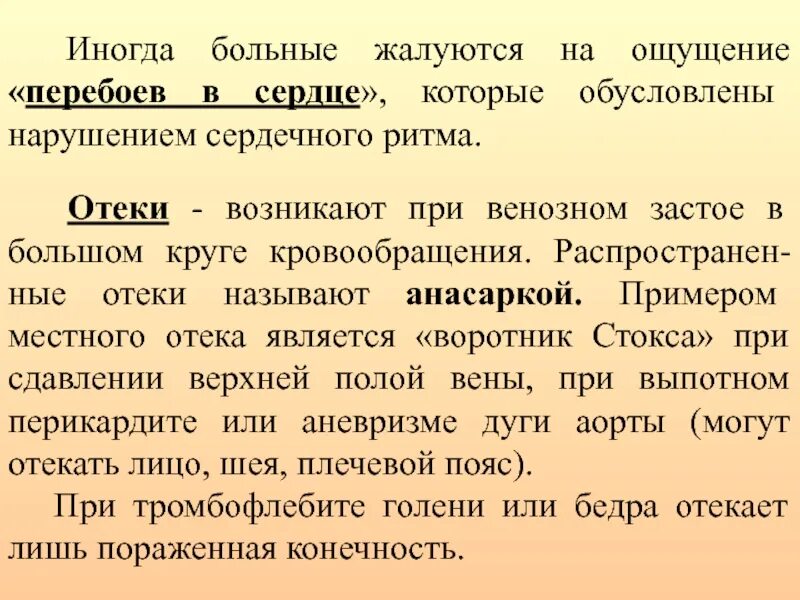 Иногда больные жалуются на ощущение «перебоев в сердце», которые обусловлены нарушением сердечного ритма.

Отеки - возникают при венозном застое в большом круге кровообращения. Распространенные отеки называют анасаркой. Примером местного отека является «воротник Стокса» при сдавлении верхней полой вены, при выпотном перикардите или аневризме дуги аорты (могут отекать лицо, шея, плечевой пояс).

При тромбофлебите голени или бедра отекает лишь пораженная конечность.